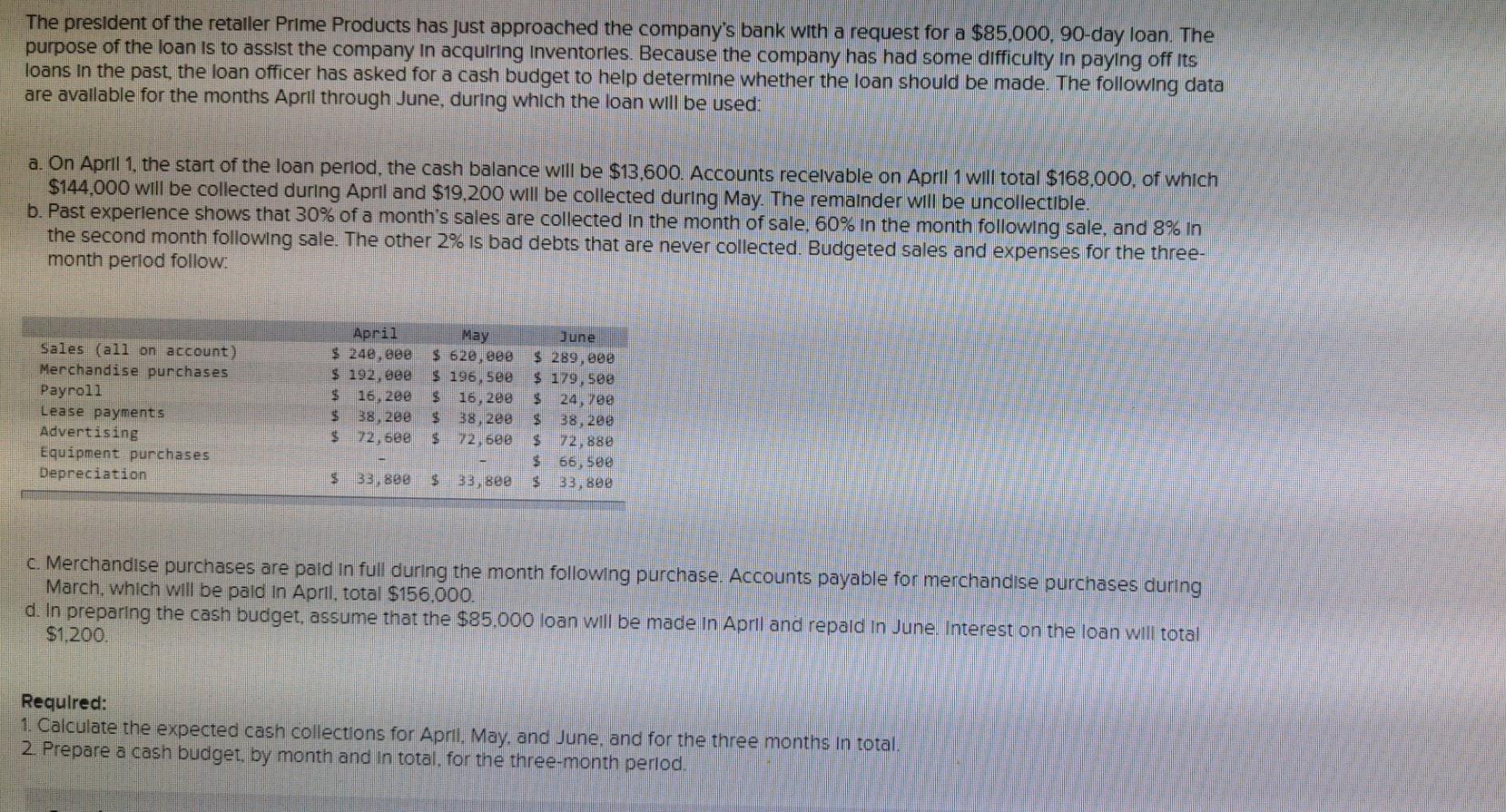 The president of the retailer Prime Products has just approached the company's bank with a request for a $85,000, 90-day loan. The purpose of the loan is to assist the company in acquiring inventories. Because the company has had some difficulty in paying off its loans in the past, the loan officer has asked for a cash budget to help determine whether the loan should be made. The following data are available for the months April through June, during which the loan will be used:

a. On April 1, the start of the loan period, the cash balance will be $13,600. Accounts receivable on April 1 will total $168,000, of which $144,000 will be collected during April and $19,200 will be collected during May. The remainder will be uncollectible.
b. Past experience shows that 30% of a month's sales are collected in the month of sale, 60% in the month following sale, and 8% in the second month following sale. The other 2% is bad debts that are never collected. Budgeted sales and expenses for the three-month period follow:

| | April | May | June |
|---|---|---|---|
| Sales (all on account) | $ 240,000 | $ 620,000 | $ 289,000 |
| Merchandise purchases | $ 192,000 | $ 196,500 | $ 179,500 |
| Payroll | $ 16,200 | $ 16,200 | $ 24,700 |
| Lease payments | $ 38,200 | $ 38,200 | $ 38,200 |
| Advertising | $ 72,600 | $ 72,600 | $ 72,880 |
| Equipment purchases | - | - | $ 66,500 |
| Depreciation | $ 33,800 | $ 33,800 | $ 33,800 |

c. Merchandise purchases are paid in full during the month following purchase. Accounts payable for merchandise purchases during March, which will be paid in April, total $156,000.
d. In preparing the cash budget, assume that the $85,000 loan will be made in April and repaid in June. Interest on the loan will total $1,200.

Required:
1. Calculate the expected cash collections for April, May, and June, and for the three months in total.
2. Prepare a cash budget, by month and in total, for the three-month period.